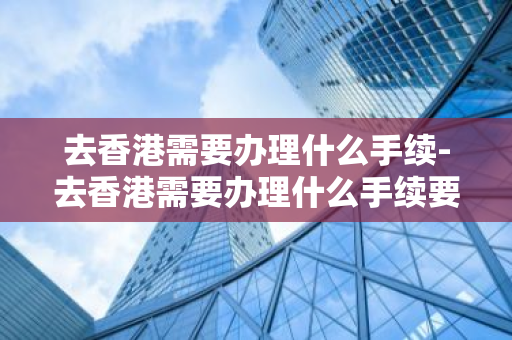 去香港需要办理什么手续-去香港需要办理什么手续要